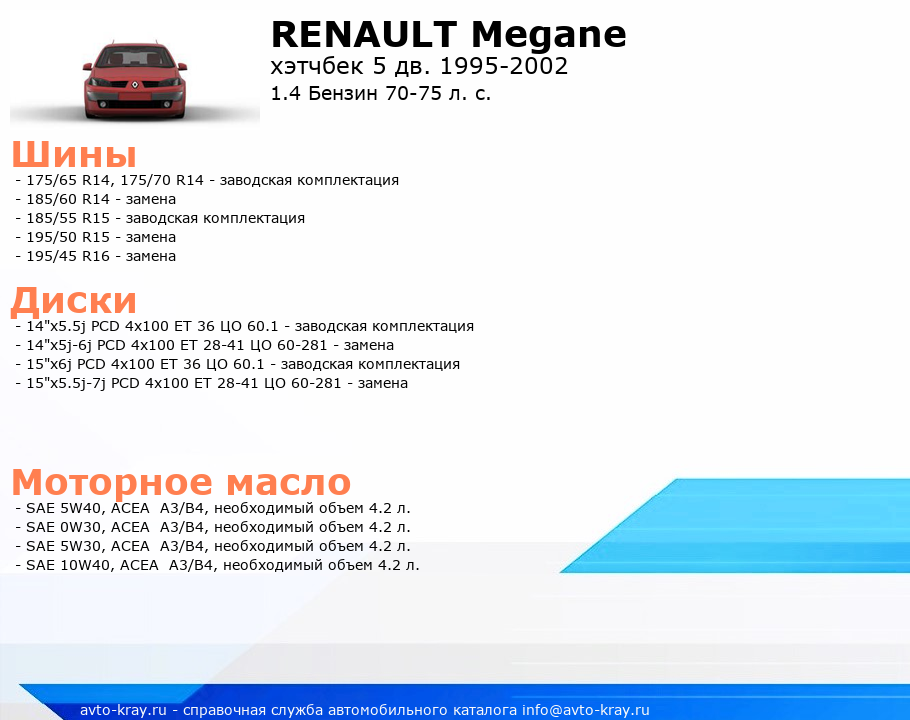 RENAULT Megane
хэтчбек 5 дв. 1995-2002
1.4 Бензин 70-75 л. с.

Шины
- 175/65 R14, 175/70 R14 - заводская комплектация
- 185/60 R14 - замена
- 185/55 R15 - заводская комплектация
- 195/50 R15 - замена
- 195/45 R16 - замена

Диски
- 14"x5.5j PCD 4x100 ET 36 ЦО 60.1 - заводская комплектация
- 14"x5j-6j PCD 4x100 ET 28-41 ЦО 60-281 - замена
- 15"x6j PCD 4x100 ET 36 ЦО 60.1 - заводская комплектация
- 15"x5.5j-7j PCD 4x100 ET 28-41 ЦО 60-281 - замена

Моторное масло
- SAE 5W40, ACEA A3/B4, необходимый объем 4.2 л.
- SAE 0W30, ACEA A3/B4, необходимый объем 4.2 л.
- SAE 5W30, ACEA A3/B4, необходимый объем 4.2 л.
- SAE 10W40, ACEA A3/B4, необходимый объем 4.2 л.

avto-kray.ru - справочная служба автомобильного каталога info@avto-kray.ru